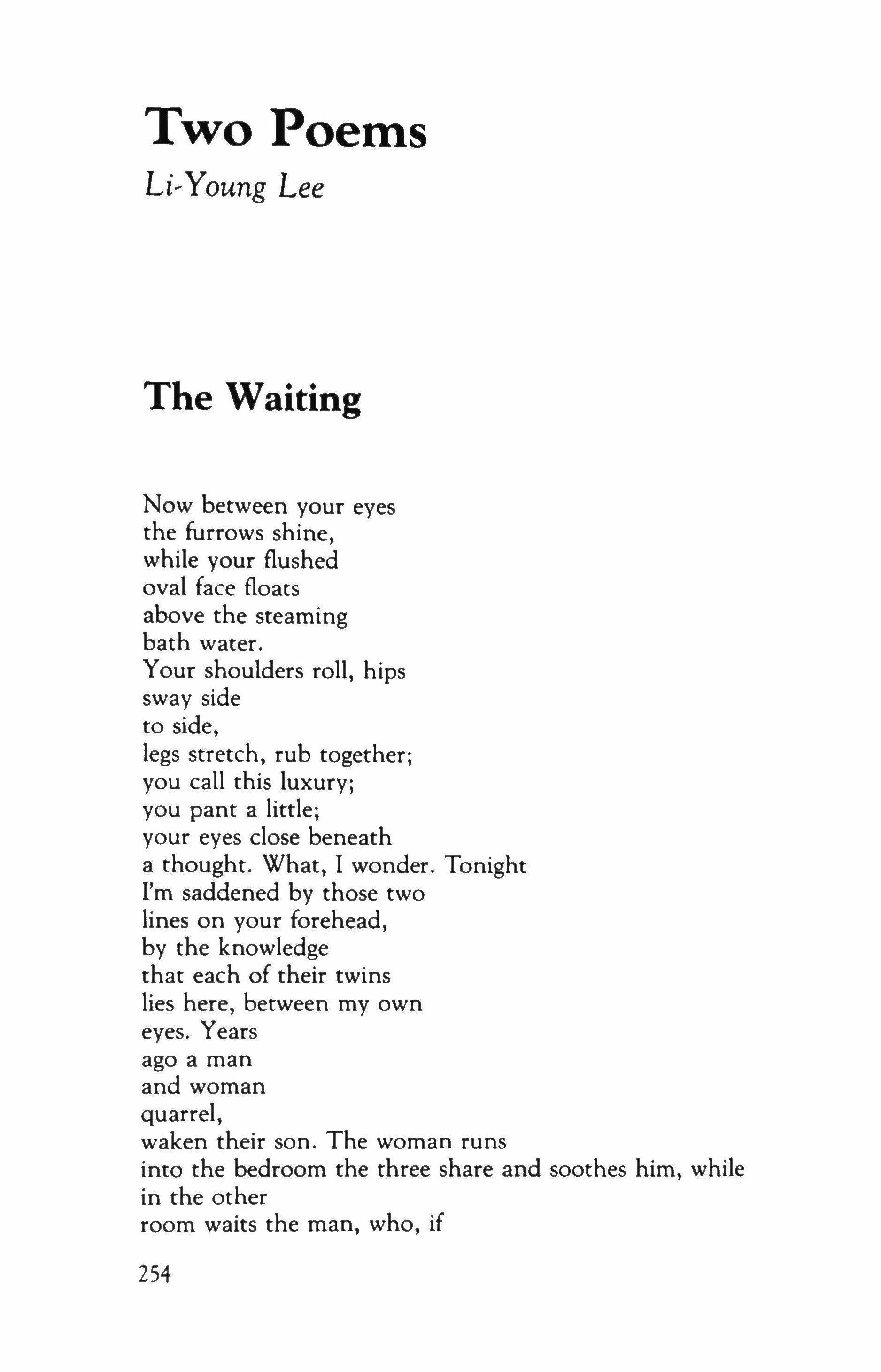 Two Poems
Li-Young Lee

The Waiting

Now between your eyes
the furrows shine,
while your flushed
oval face floats
above the steaming
bath water.
Your shoulders roll, hips
sway side
to side,
legs stretch, rub together;
you call this luxury;
you pant a little;
your eyes close beneath
a thought. What, I wonder. Tonight
I'm saddened by those two
lines on your forehead,
by the knowledge
that each of their twins
lies here, between my own
eyes. Years
ago a man
and woman
quarrel,
waken their son. The woman runs
into the bedroom the three share and soothes him, while
in the other
room waits the man, who, if

254